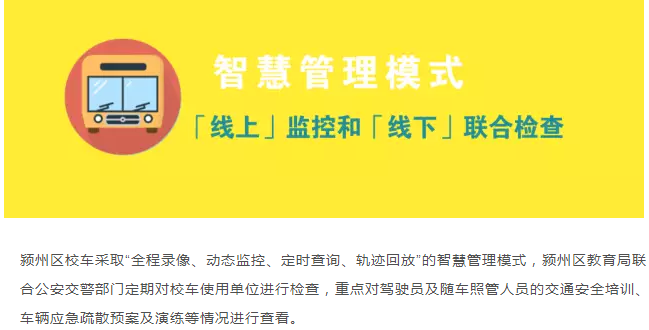 智慧管理模式

「线上」监控和「线下」联合检查

颍州区校车采取“全程录像、动态监控、定时查询、轨迹回放”的智慧管理模式，颍州区教育局联合公安交警部门定期对校车使用单位进行检查，重点对驾驶员及随车照管人员的交通安全培训、车辆应急疏散预案及演练等情况进行查看。